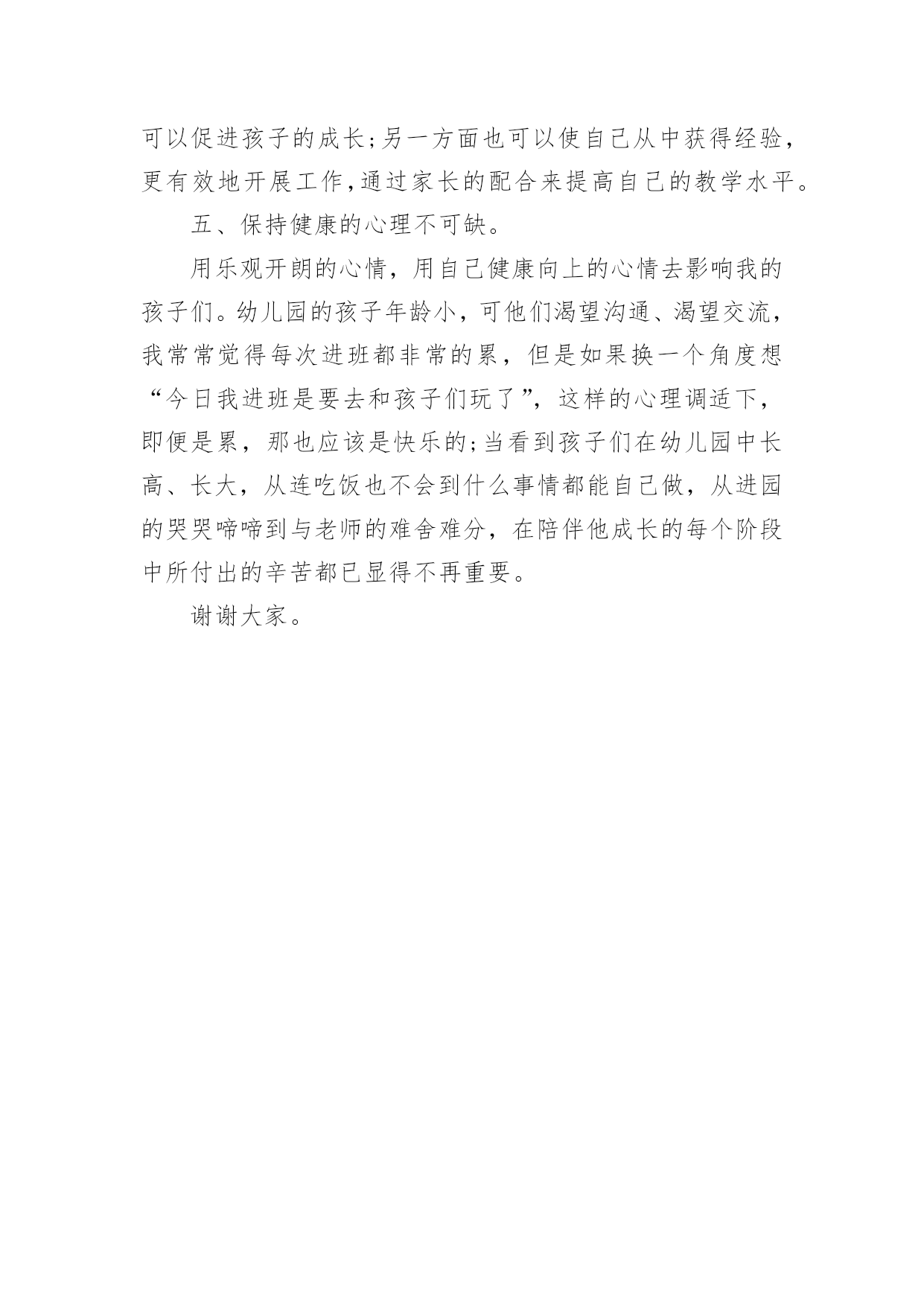 可以促进孩子的成长;另一方面也可以使自己从中获得经验，更有效地开展工作,通过家长的配合来提高自己的教学水平。

五、保持健康的心理不可缺。

用乐观开朗的心情，用自己健康向上的心情去影响我的孩子们。幼儿园的孩子年龄小，可他们渴望沟通、渴望交流，我常常觉得每次进班都非常的累，但是如果换一个角度想“今日我进班是要去和孩子们玩了”，这样的心理调适下，即便是累，那也应该是快乐的;当看到孩子们在幼儿园中长高、长大，从连吃饭也不会到什么事情都能自己做，从进园的哭哭啼啼到与老师的难舍难分，在陪伴他成长的每个阶段中所付出的辛苦都已显得不再重要。

谢谢大家。